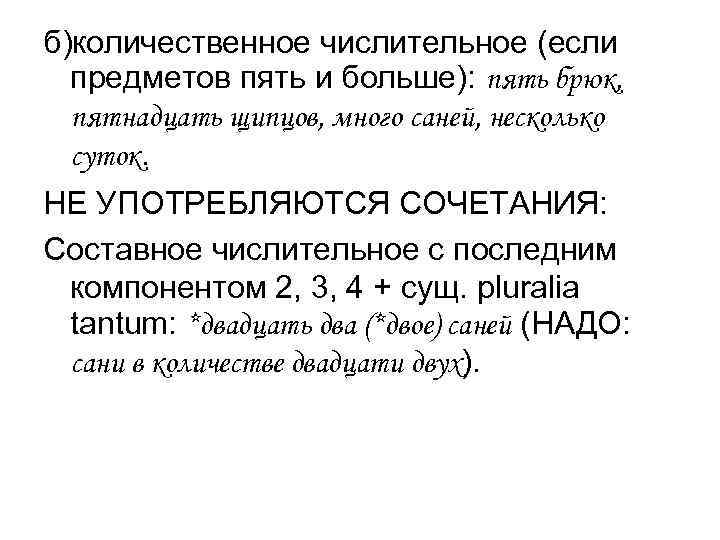 б)количественное числительное (если предметов пять и больше): пять брюк, пятнадцать щипцов, много саней, несколько суток.

НЕ УПОТРЕБЛЯЮТСЯ СОЧЕТАНИЯ:

Составное числительное с последним компонентом 2, 3, 4 + сущ. pluralia tantum: *двадцать два (*двое) саней (НАДО: сани в количестве двадцати двух).